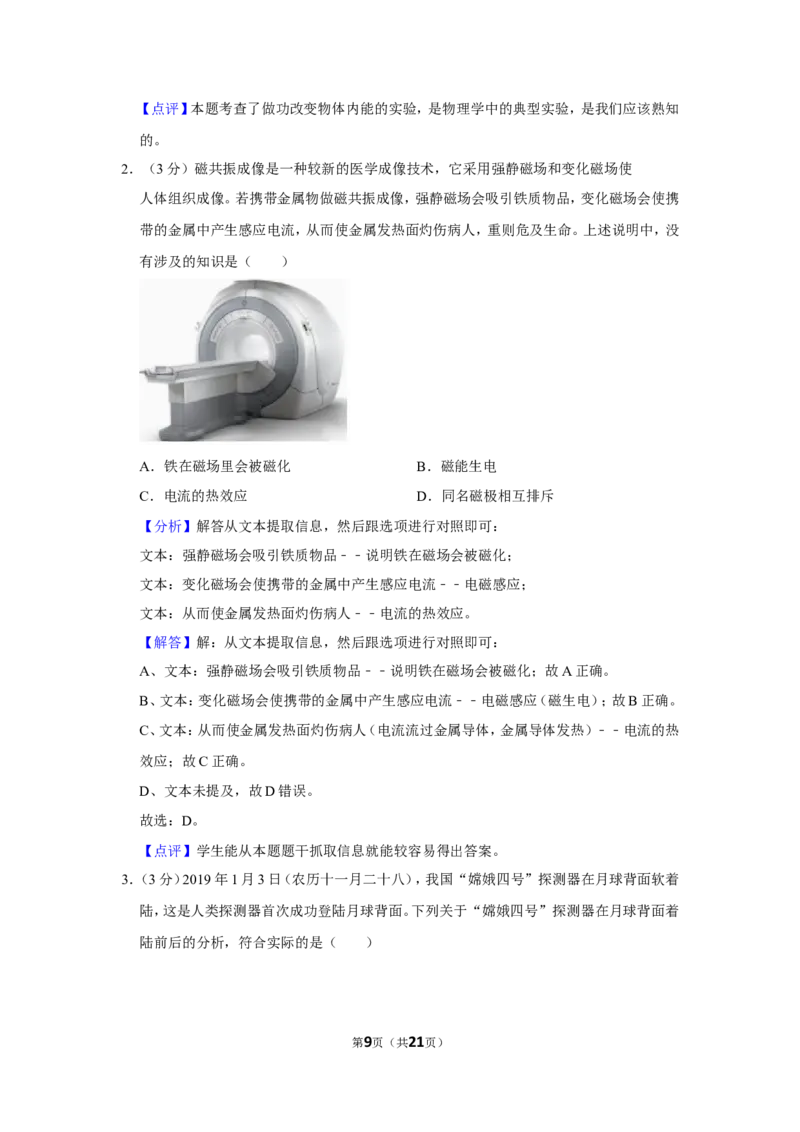 【点评】本题考查了做功改变物体内能的实验，是物理学中的典型实验，是我们应该熟知的。

2.（3分）磁共振成像是一种较新的医学成像技术，它采用强静磁场和变化磁场使人体组织成像。若携带金属物做磁共振成像，强静磁场会吸引铁质物品，变化磁场会使携带的金属中产生感应电流，从而使金属发热面灼伤病人，重则危及生命。上述说明中，没有涉及的知识是（　　）

A．铁在磁场里会被磁化　　B．磁能生电

C．电流的热效应　　D．同名磁极相互排斥

【分析】解答从文本提取信息，然后跟选项进行对照即可：

文本：强静磁场会吸引铁质物品－－说明铁在磁场会被磁化；

文本：变化磁场会使携带的金属中产生感应电流－－电磁感应；

文本：从而使金属发热面灼伤病人－－电流的热效应。

【解答】解：从文本提取信息，然后跟选项进行对照即可：

A、文本：强静磁场会吸引铁质物品－－说明铁在磁场会被磁化；故A正确。

B、文本：变化磁场会使携带的金属中产生感应电流－－电磁感应（磁生电）；故B正确。

C、文本：从而使金属发热面灼伤病人（电流流过金属导体，金属导体发热）－－电流的热效应；故C正确。

D、文本未提及，故D错误。

故选：D。

【点评】学生能从本题题干抓取信息就能较容易得出答案。

3.（3分）2019年1月3日（农历十一月二十八），我国“嫦娥四号”探测器在月球背面软着陆，这是人类探测器首次成功登陆月球背面。下列关于“嫦娥四号”探测器在月球背面着陆前后的分析，符合实际的是（　　）

第9页（共21页）